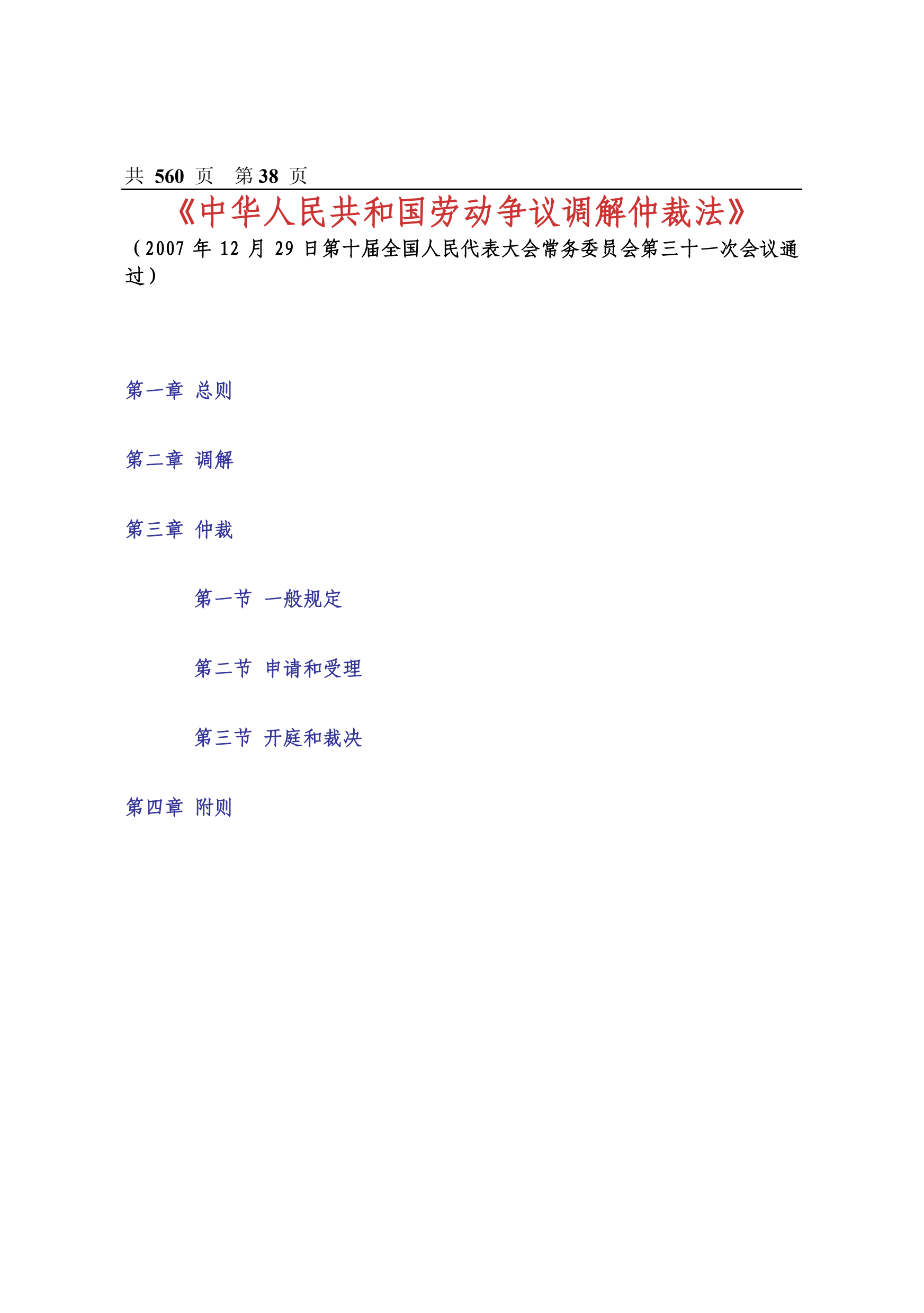 共 560 页　第 38 页

《中华人民共和国劳动争议调解仲裁法》

（2007 年 12 月 29 日第十届全国人民代表大会常务委员会第三十一次会议通过）

第一章 总则

第二章 调解

第三章 仲裁

第一节 一般规定

第二节 申请和受理

第三节 开庭和裁决

第四章 附则